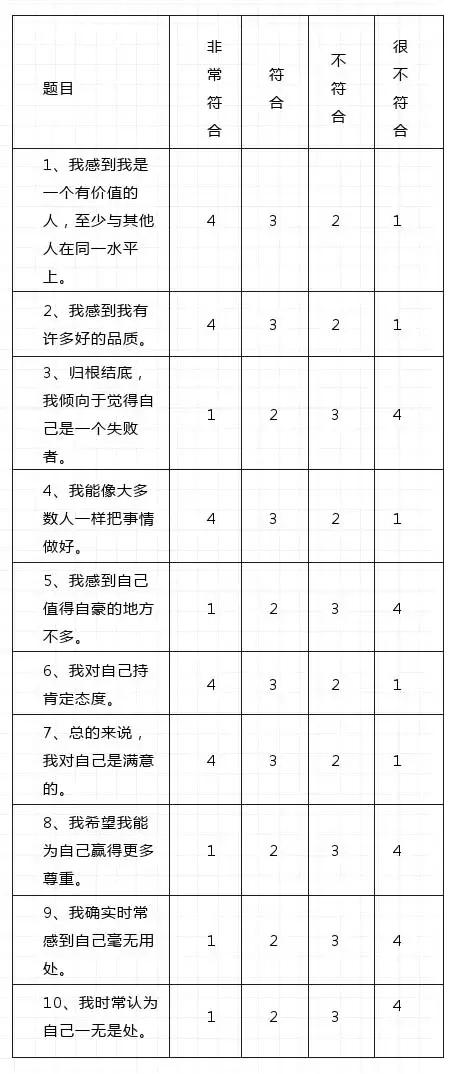 | 题目 | 非常符合 | 符合 | 不符合 | 很不符合 |
|---|---|---|---|---|
| 1、我感到我是一个有价值的人，至少与其他人在同一水平上。 | 4 | 3 | 2 | 1 |
| 2、我感到我有许多好的品质。 | 4 | 3 | 2 | 1 |
| 3、归根结底，我倾向于觉得自己是一个失败者。 | 1 | 2 | 3 | 4 |
| 4、我能像大多数人一样把事情做好。 | 4 | 3 | 2 | 1 |
| 5、我感到自己值得自豪的地方不多。 | 1 | 2 | 3 | 4 |
| 6、我对自己持肯定态度。 | 4 | 3 | 2 | 1 |
| 7、总的来说，我对自己是满意的。 | 4 | 3 | 2 | 1 |
| 8、我希望我能为自己赢得更多尊重。 | 1 | 2 | 3 | 4 |
| 9、我确实时常感到自己毫无用处。 | 1 | 2 | 3 | 4 |
| 10、我时常认为自己一无是处。 | 1 | 2 | 3 | 4 |